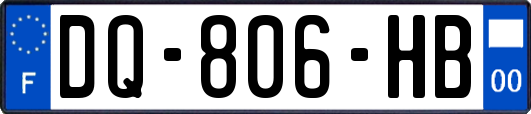 F
DQ-806-HB
00